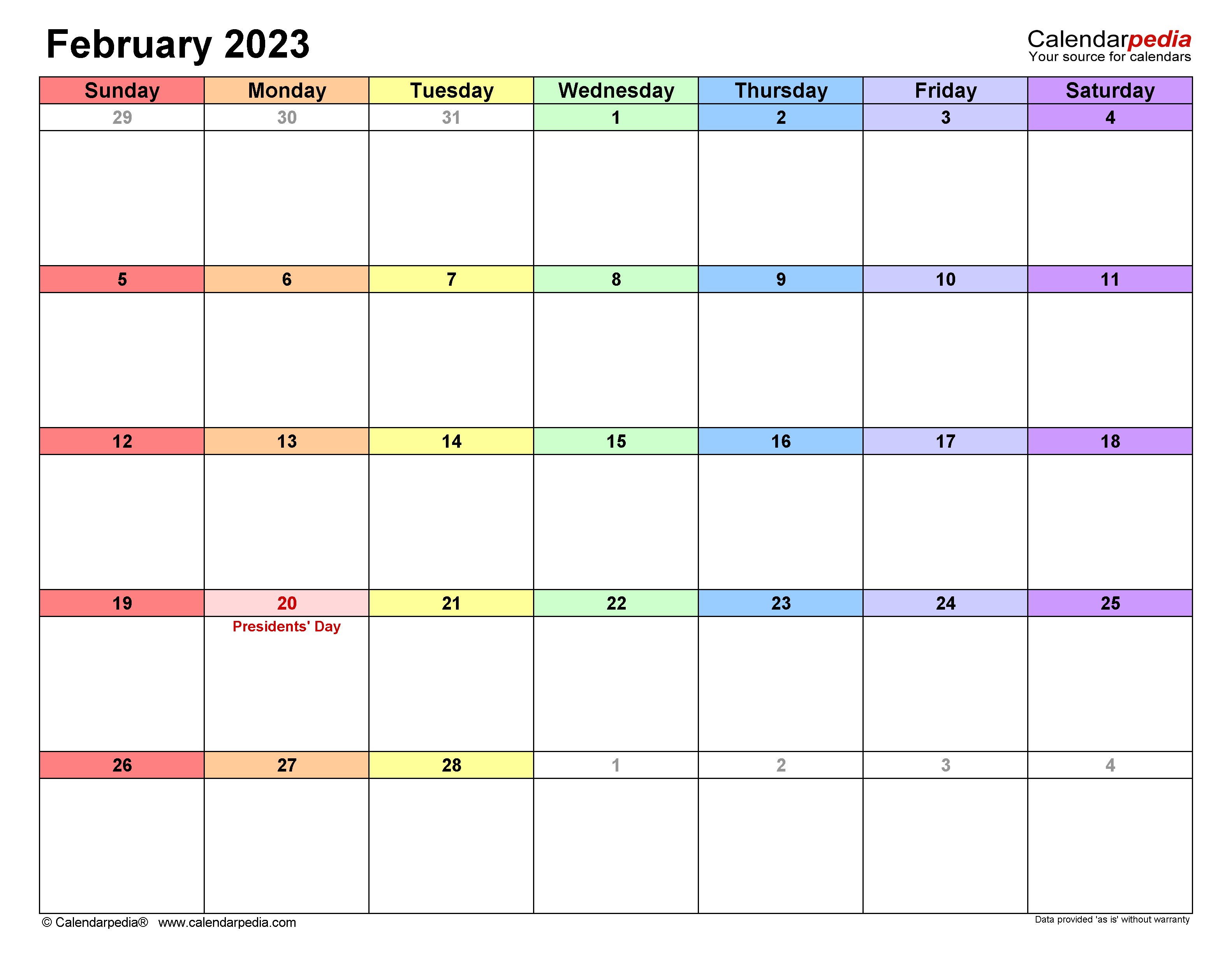 February 2023

Calendarpedia
Your source for calendars

| Sunday | Monday | Tuesday | Wednesday | Thursday | Friday | Saturday |
|---|---|---|---|---|---|---|
| 29 | 30 | 31 | 1 | 2 | 3 | 4 |
| 5 | 6 | 7 | 8 | 9 | 10 | 11 |
| 12 | 13 | 14 | 15 | 16 | 17 | 18 |
| 19 | 20 Presidents' Day | 21 | 22 | 23 | 24 | 25 |
| 26 | 27 | 28 | 1 | 2 | 3 | 4 |

© Calendarpedia® www.calendarpedia.com

Data provided 'as is' without warranty